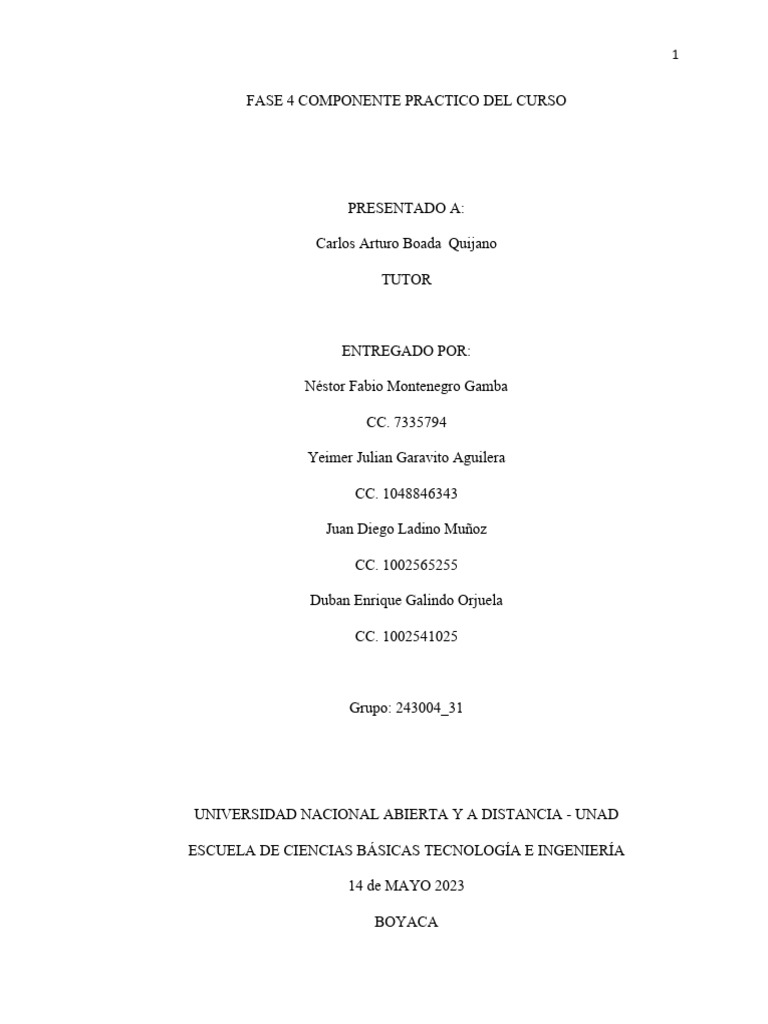 1

FASE 4 COMPONENTE PRACTICO DEL CURSO

PRESENTADO A:

Carlos Arturo Boada Quijano

TUTOR

ENTREGADO POR:

Néstor Fabio Montenegro Gamba

CC. 7335794

Yeimer Julian Garavito Aguilera

CC. 1048846343

Juan Diego Ladino Muñoz

CC. 1002565255

Duban Enrique Galindo Orjuela

CC. 1002541025

Grupo: 243004_31

UNIVERSIDAD NACIONAL ABIERTA Y A DISTANCIA - UNAD

ESCUELA DE CIENCIAS BÁSICAS TECNOLOGÍA E INGENIERÍA

14 de MAYO 2023

BOYACA